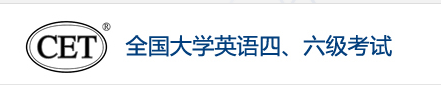 CET®
全国大学英语四、六级考试